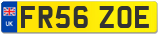 UK
FR56 ZOE